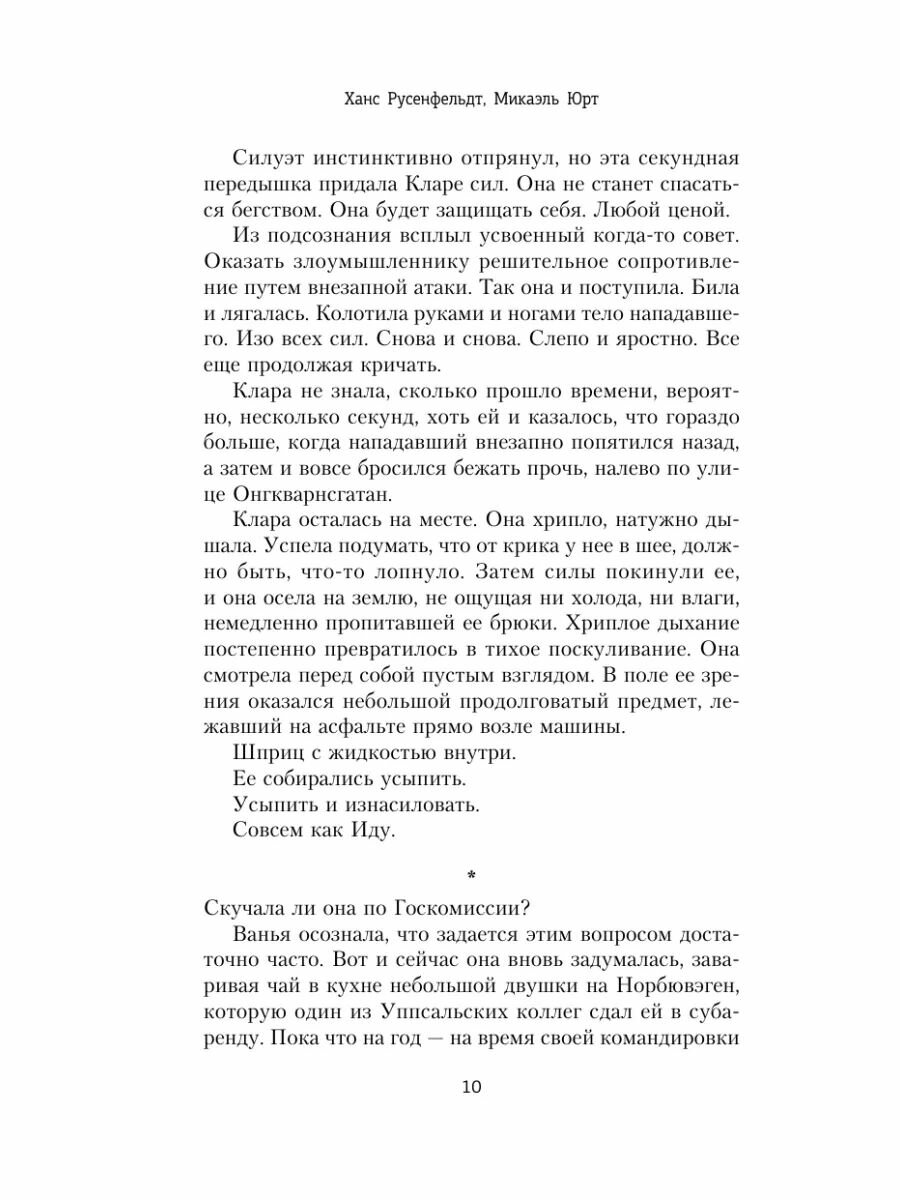 Ханс Русенфельдт, Микаэль Юрт

Силуэт инстинктивно отпрянул, но эта секундная передышка придала Кларе сил. Она не станет спасаться бегством. Она будет защищать себя. Любой ценой.

Из подсознания всплыл усвоенный когда-то совет. Оказать злоумышленнику решительное сопротивление путем внезапной атаки. Так она и поступила. Била и лягалась. Колотила руками и ногами тело нападавшего. Изо всех сил. Снова и снова. Слепо и яростно. Все еще продолжая кричать.

Клара не знала, сколько прошло времени, вероятно, несколько секунд, хоть ей и казалось, что гораздо больше, когда нападавший внезапно попятился назад, а затем и вовсе бросился бежать прочь, налево по улице Онгкварнсгатан.

Клара осталась на месте. Она хрипло, натужно дышала. Успела подумать, что от крика у нее в шее, должно быть, что-то лопнуло. Затем силы покинули ее, и она осела на землю, не ощущая ни холода, ни влаги, немедленно пропитавшей ее брюки. Хриплое дыхание постепенно превратилось в тихое поскуливание. Она смотрела перед собой пустым взглядом. В поле ее зрения оказался небольшой продолговатый предмет, лежавший на асфальте прямо возле машины.

Шприц с жидкостью внутри.

Ее собирались усыпить.

Усыпить и изнасиловать.

Совсем как Иду.

*

Скучала ли она по Госкомиссии?

Ванья осознала, что задается этим вопросом достаточно часто. Вот и сейчас она вновь задумалась, заваривая чай в кухне небольшой двушки на Норбювэген, которую один из Уппсальских коллег сдал ей в субаренду. Пока что на год — на время своей командировки

10